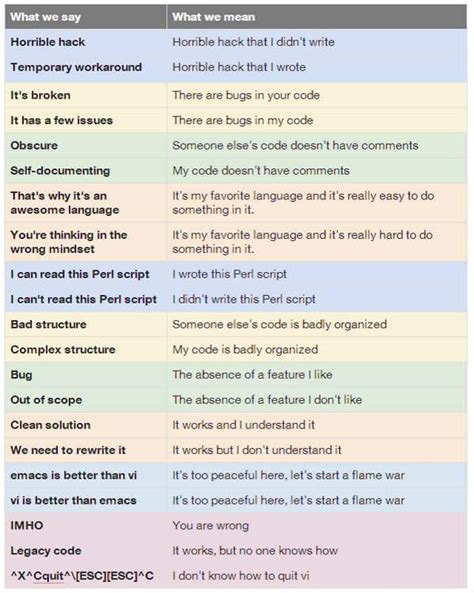 | What we say | What we mean |
|---|---|
| Horrible hack | Horrible hack that I didn't write |
| Temporary workaround | Horrible hack that I wrote |
| It's broken | There are bugs in your code |
| It has a few issues | There are bugs in my code |
| Obscure | Someone else's code doesn't have comments |
| Self-documenting | My code doesn't have comments |
| That's why it's an awesome language | It's my favorite language and it's really easy to do something in it. |
| You're thinking in the wrong mindset | It's my favorite language and it's really hard to do something in it. |
| I can read this Perl script | I wrote this Perl script |
| I can't read this Perl script | I didn't write this Perl script |
| Bad structure | Someone else's code is badly organized |
| Complex structure | My code is badly organized |
| Bug | The absence of a feature I like |
| Out of scope | The absence of a feature I don't like |
| Clean solution | It works and I understand it |
| We need to rewrite it | It works but I don't understand it |
| emacs is better than vi | It's too peaceful here, let's start a flame war |
| vi is better than emacs | It's too peaceful here, let's start a flame war |
| IMHO | You are wrong |
| Legacy code | It works, but no one knows how |
| ^X^Cquit^\[ESC][ESC]^C | I don't know how to quit vi |